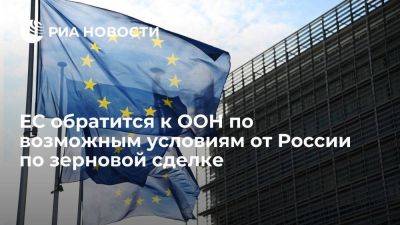 РИА НОВОСТИ

ЕС обратится к ООН по возможным условиям от России по зерновой сделке